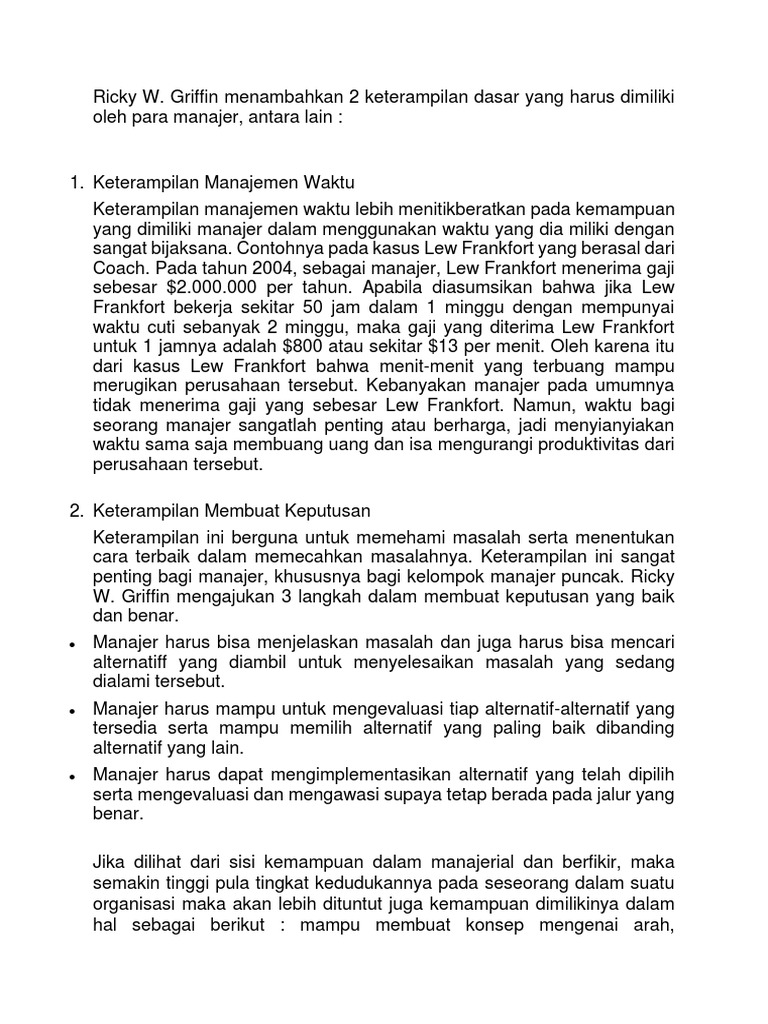 Ricky W. Griffin menambahkan 2 keterampilan dasar yang harus dimiliki oleh para manajer, antara lain :

1. Keterampilan Manajemen Waktu

Keterampilan manajemen waktu lebih menitikberatkan pada kemampuan yang dimiliki manajer dalam menggunakan waktu yang dia miliki dengan sangat bijaksana. Contohnya pada kasus Lew Frankfort yang berasal dari Coach. Pada tahun 2004, sebagai manajer, Lew Frankfort menerima gaji sebesar \$2.000.000 per tahun. Apabila diasumsikan bahwa jika Lew Frankfort bekerja sekitar 50 jam dalam 1 minggu dengan mempunyai waktu cuti sebanyak 2 minggu, maka gaji yang diterima Lew Frankfort untuk 1 jamnya adalah \$800 atau sekitar \$13 per menit. Oleh karena itu dari kasus Lew Frankfort bahwa menit-menit yang terbuang mampu merugikan perusahaan tersebut. Kebanyakan manajer pada umumnya tidak menerima gaji yang sebesar Lew Frankfort. Namun, waktu bagi seorang manajer sangatlah penting atau berharga, jadi menyianyiakan waktu sama saja membuang uang dan isa mengurangi produktivitas dari perusahaan tersebut.

2. Keterampilan Membuat Keputusan

Keterampilan ini berguna untuk memehami masalah serta menentukan cara terbaik dalam memecahkan masalahnya. Keterampilan ini sangat penting bagi manajer, khususnya bagi kelompok manajer puncak. Ricky W. Griffin mengajukan 3 langkah dalam membuat keputusan yang baik dan benar.

• Manajer harus bisa menjelaskan masalah dan juga harus bisa mencari alternatiff yang diambil untuk menyelesaikan masalah yang sedang dialami tersebut.
• Manajer harus mampu untuk mengevaluasi tiap alternatif-alternatif yang tersedia serta mampu memilih alternatif yang paling baik dibanding alternatif yang lain.
• Manajer harus dapat mengimplementasikan alternatif yang telah dipilih serta mengevaluasi dan mengawasi supaya tetap berada pada jalur yang benar.

Jika dilihat dari sisi kemampuan dalam manajerial dan berfikir, maka semakin tinggi pula tingkat kedudukannya pada seseorang dalam suatu organisasi maka akan lebih dituntut juga kemampuan dimilikinya dalam hal sebagai berikut : mampu membuat konsep mengenai arah,